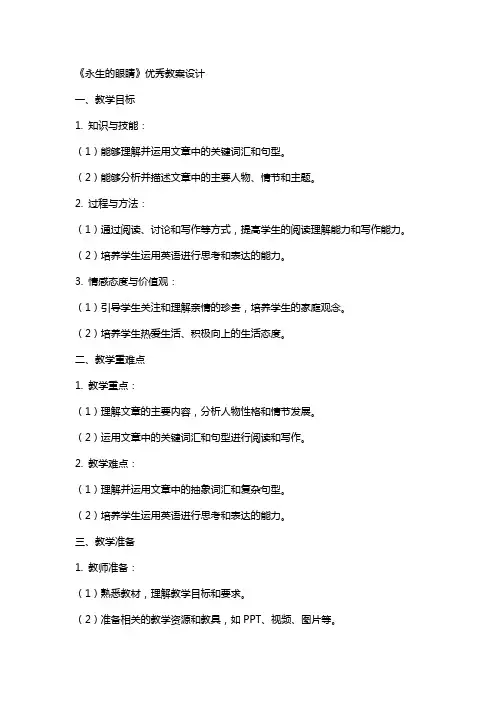 《永生的眼睛》优秀教案设计

一、教学目标

1. 知识与技能：

（1）能够理解并运用文章中的关键词汇和句型。

（2）能够分析并描述文章中的主要人物、情节和主题。

2. 过程与方法：

（1）通过阅读、讨论和写作等方式，提高学生的阅读理解能力和写作能力。

（2）培养学生运用英语进行思考和表达的能力。

3. 情感态度与价值观：

（1）引导学生关注和理解亲情的珍贵，培养学生的家庭观念。

（2）培养学生热爱生活、积极向上的生活态度。

二、教学重难点

1. 教学重点：

（1）理解文章的主要内容，分析人物性格和情节发展。

（2）运用文章中的关键词汇和句型进行阅读和写作。

2. 教学难点：

（1）理解并运用文章中的抽象词汇和复杂句型。

（2）培养学生运用英语进行思考和表达的能力。

三、教学准备

1. 教师准备：

（1）熟悉教材，理解教学目标和要求。

（2）准备相关的教学资源和教具，如 PPT、视频、图片等。